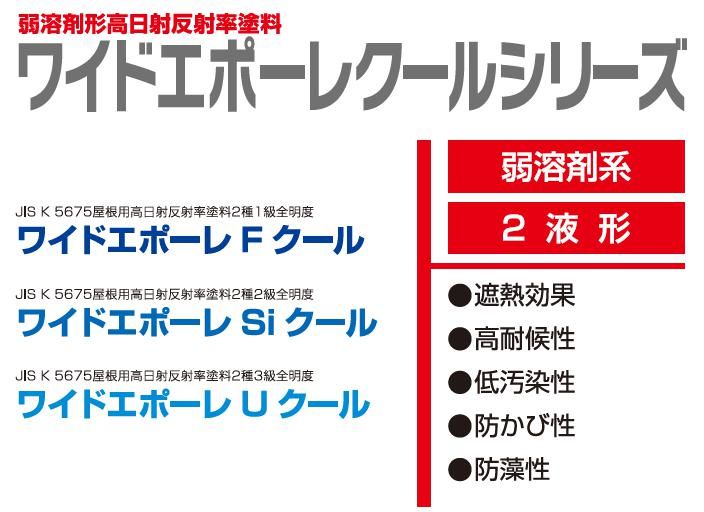 弱溶剤形高日射反射率塗料
ワイドエポーレクールシリーズ

JIS K 5675屋根用高日射反射率塗料2種1級全明度
ワイドエポーレ F クール

JIS K 5675屋根用高日射反射率塗料2種2級全明度
ワイドエポーレ Si クール

JIS K 5675屋根用高日射反射率塗料2種3級全明度
ワイドエポーレ U クール

弱溶剤系

2 液 形

●遮熱効果
●高耐候性
●低汚染性
●防かび性
●防藻性